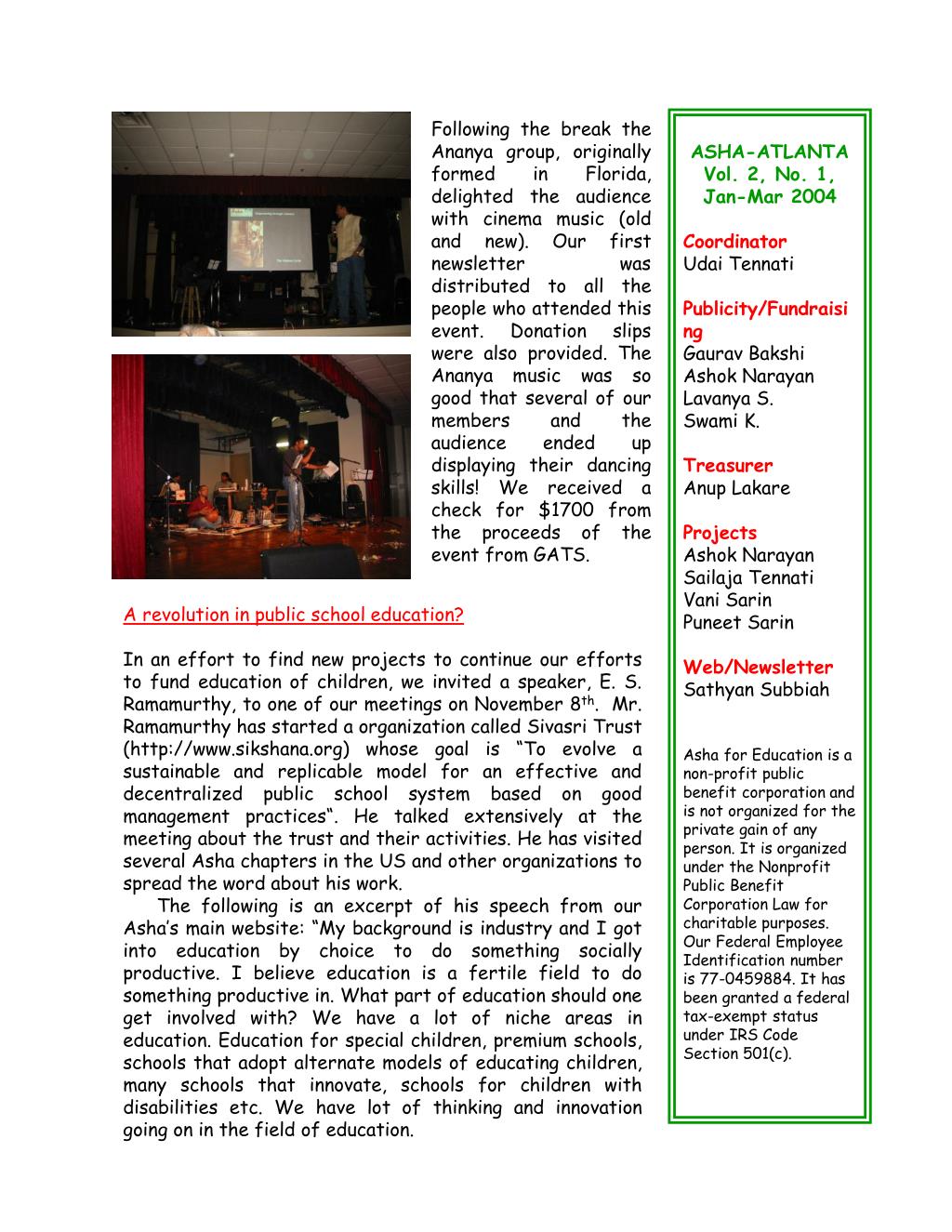 Following the break the Ananya group, originally formed in Florida, delighted the audience with cinema music (old and new). Our first newsletter was distributed to all the people who attended this event. Donation slips were also provided. The Ananya music was so good that several of our members and the audience ended up displaying their dancing skills! We received a check for $1700 from the proceeds of the event from GATS.

A revolution in public school education?

In an effort to find new projects to continue our efforts to fund education of children, we invited a speaker, E. S. Ramamurthy, to one of our meetings on November 8th. Mr. Ramamurthy has started a organization called Sivasri Trust (http://www.sikshana.org) whose goal is “To evolve a sustainable and replicable model for an effective and decentralized public school system based on good management practices“. He talked extensively at the meeting about the trust and their activities. He has visited several Asha chapters in the US and other organizations to spread the word about his work.

The following is an excerpt of his speech from our Asha’s main website: “My background is industry and I got into education by choice to do something socially productive. I believe education is a fertile field to do something productive in. What part of education should one get involved with? We have a lot of niche areas in education. Education for special children, premium schools, schools that adopt alternate models of educating children, many schools that innovate, schools for children with disabilities etc. We have lot of thinking and innovation going on in the field of education.

ASHA-ATLANTA
Vol. 2, No. 1,
Jan-Mar 2004

Coordinator
Udai Tennati

Publicity/Fundraising
Gaurav Bakshi
Ashok Narayan
Lavanya S.
Swami K.

Treasurer
Anup Lakare

Projects
Ashok Narayan
Sailaja Tennati
Vani Sarin
Puneet Sarin

Web/Newsletter
Sathyan Subbiah

Asha for Education is a non-profit public benefit corporation and is not organized for the private gain of any person. It is organized under the Nonprofit Public Benefit Corporation Law for charitable purposes. Our Federal Employee Identification number is 77-0459884. It has been granted a federal tax-exempt status under IRS Code Section 501(c).